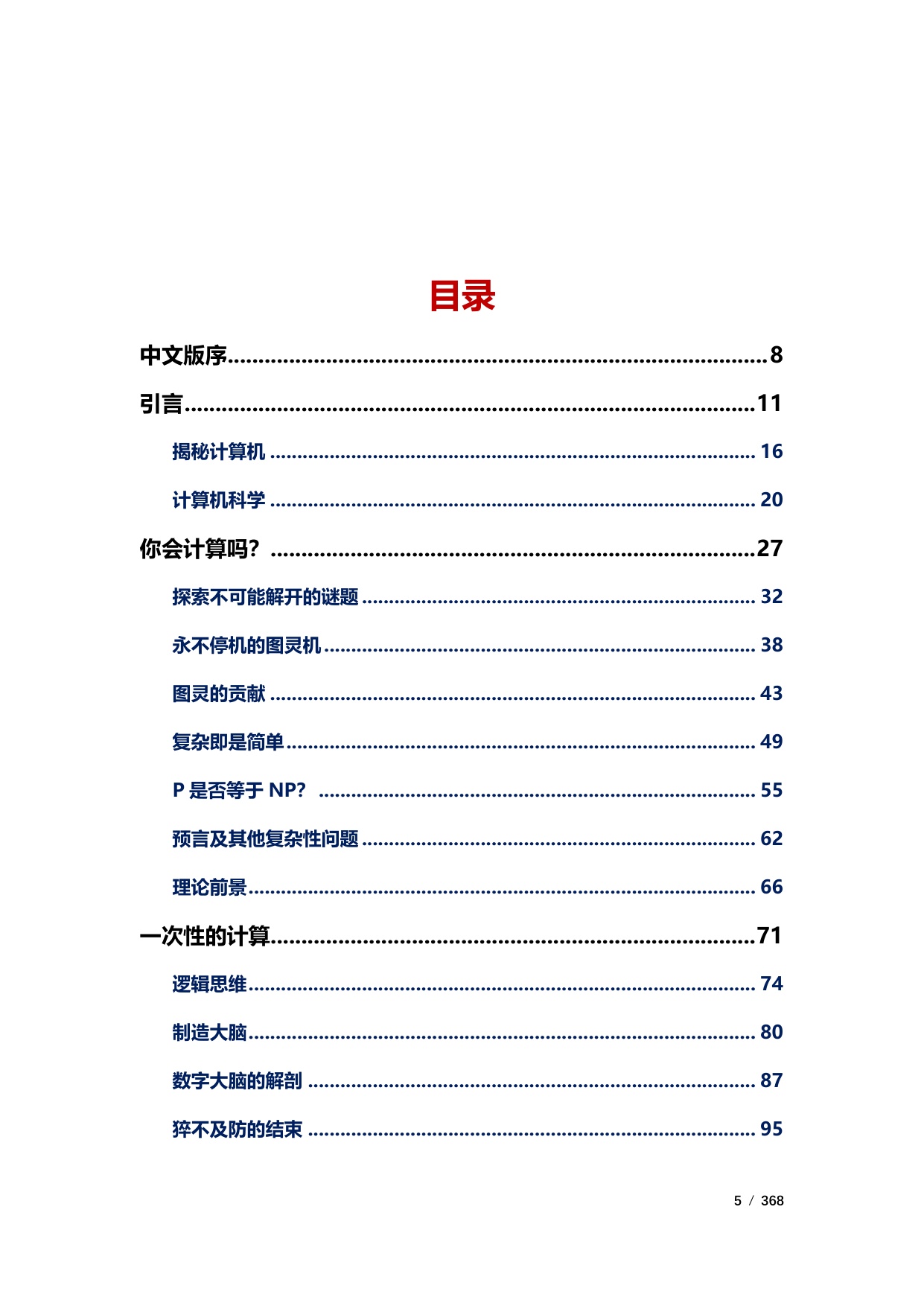 目录

中文版序 8

引言 11

揭秘计算机 16

计算机科学 20

你会计算吗？ 27

探索不可能解开的谜题 32

永不停机的图灵机 38

图灵的贡献 43

复杂即是简单 49

P是否等于NP？ 55

预言及其他复杂性问题 62

理论前景 66

一次性的计算 71

逻辑思维 74

制造大脑 80

数字大脑的解剖 87

猝不及防的结束 95

5 / 368